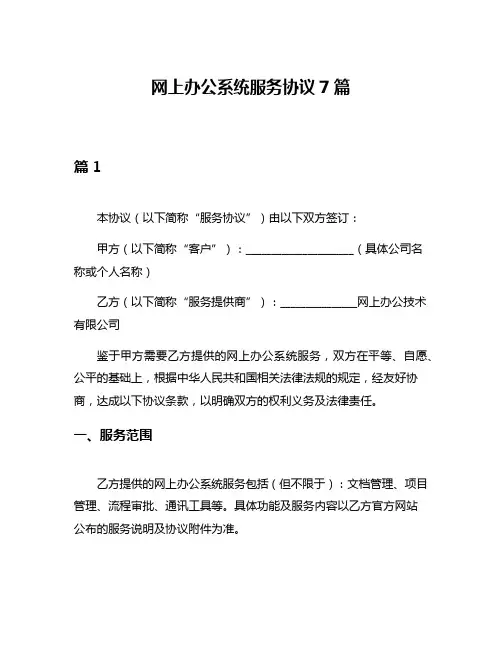 网上办公系统服务协议 7 篇

篇 1

本协议（以下简称“服务协议”）由以下双方签订：

甲方（以下简称“客户”）：____________________（具体公司名称或个人名称）

乙方（以下简称“服务提供商”）：______________网上办公技术有限公司

鉴于甲方需要乙方提供的网上办公系统服务，双方在平等、自愿、公平的基础上，根据中华人民共和国相关法律法规的规定，经友好协商，达成以下协议条款，以明确双方的权利义务及法律责任。

一、服务范围

乙方提供的网上办公系统服务包括（但不限于）：文档管理、项目管理、流程审批、通讯工具等。具体功能及服务内容以乙方官方网站公布的服务说明及协议附件为准。